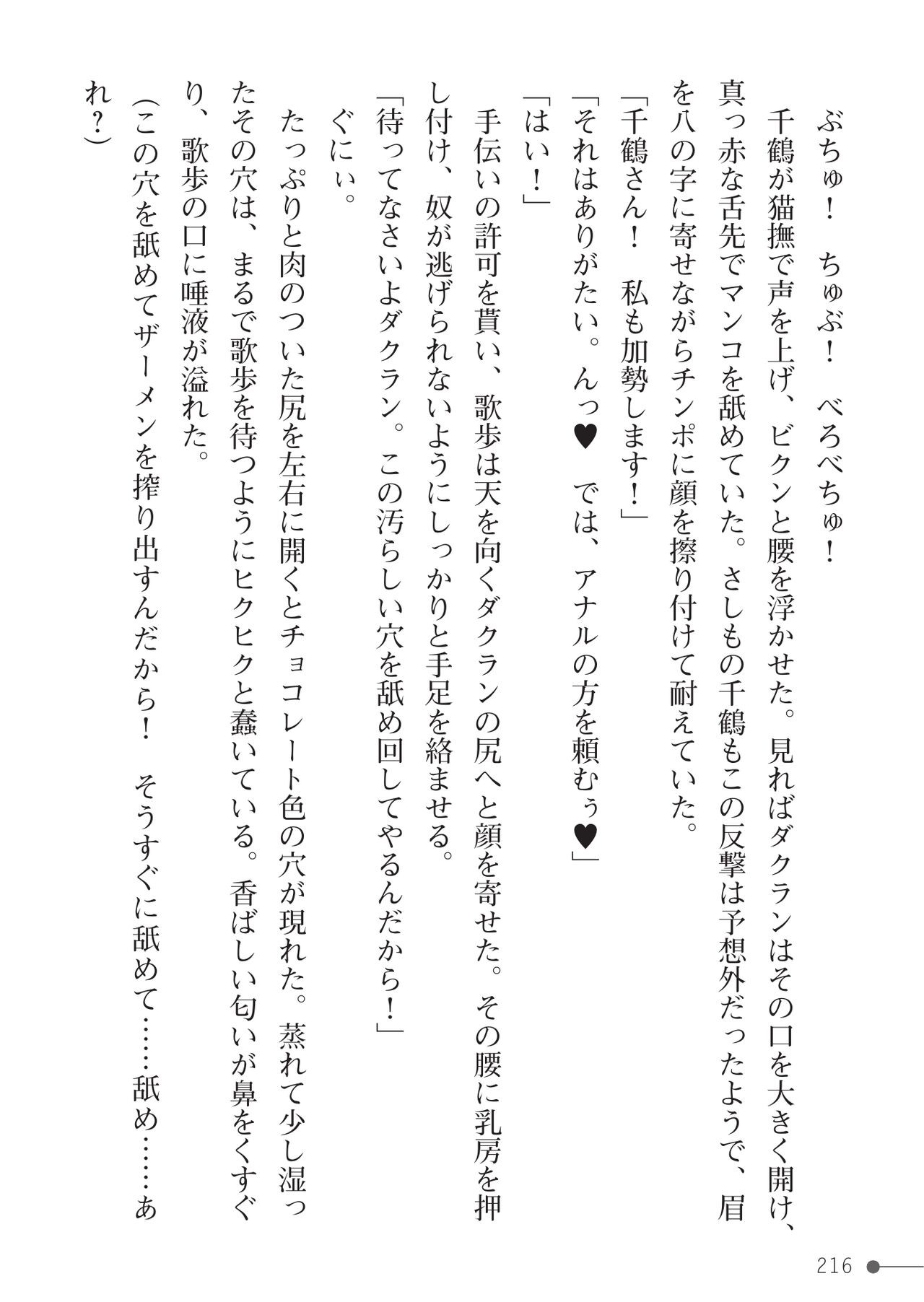 ぶちゅ！　ちゅぶ！　べろべちゅ！

千鶴が猫撫で声を上げ、ビクンと腰を浮かせた。見ればダクランはその口を大きく開け、真っ赤な舌先でマンコを舐めていた。さしもの千鶴もこの反撃は予想外だったようで、眉を八の字に寄せながらチンポに顔を擦り付けて耐えていた。

「千鶴さん！　私も加勢します！」

「それはありがたい。んっ♥　では、アナルの方を頼むぅ♥」

「はい！」

手伝いの許可を貰い、歌歩は天を向くダクランの尻へと顔を寄せた。その腰に乳房を押し付け、奴が逃げられないようにしっかりと手足を絡ませる。

「待ってなさいよダクラン。この汚らしい穴を舐め回してやるんだから！」

ぐにぃ。

たっぷりと肉のついた尻を左右に開くとチョコレート色の穴が現れた。蒸れて少し湿ったその穴は、まるで歌歩を待つようにヒクヒクと蠢いている。香ばしい匂いが鼻をくすぐり、歌歩の口に唾液が溢れた。

（この穴を舐めてザーメンを搾り出すんだから！　そうすぐに舐めて……舐め……あれ？）

216